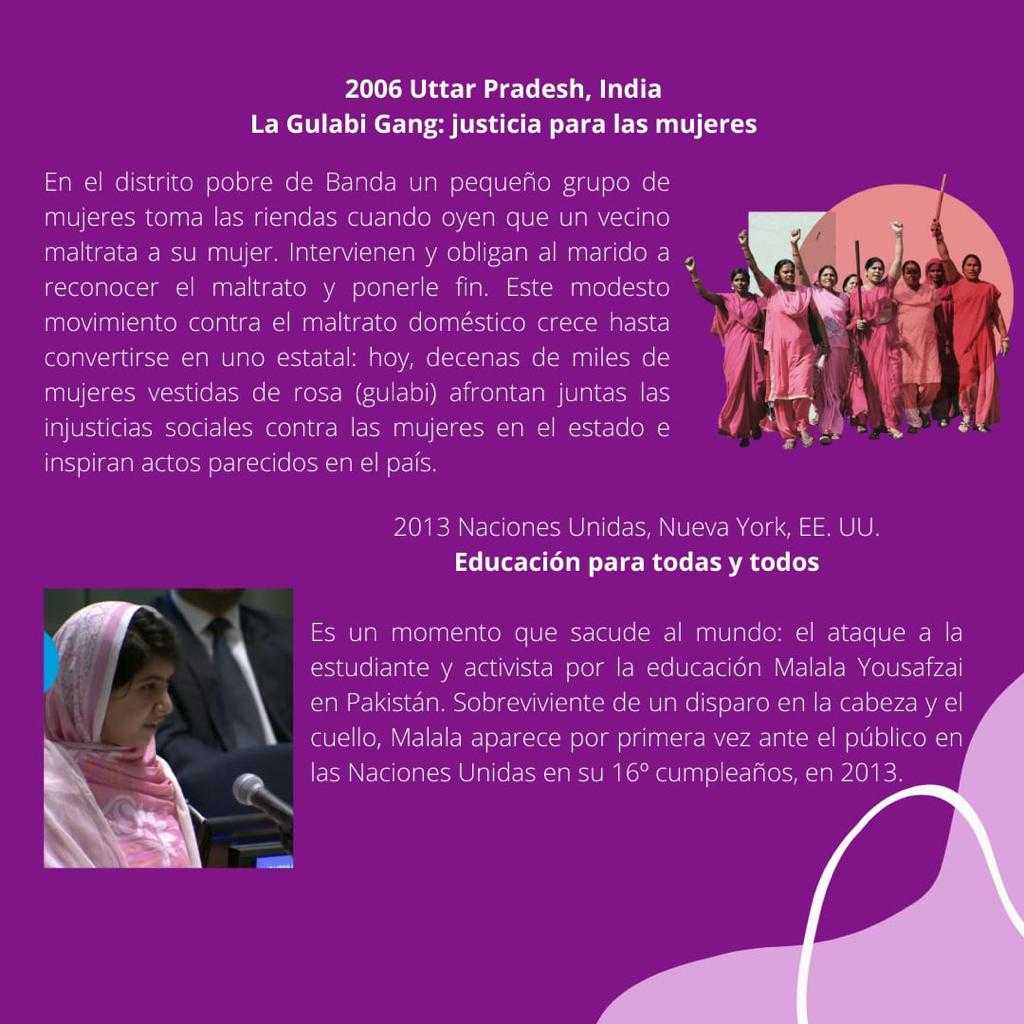 2006 Uttar Pradesh, India
La Gulabi Gang: justicia para las mujeres

En el distrito pobre de Banda un pequeño grupo de mujeres toma las riendas cuando oyen que un vecino maltrata a su mujer. Intervienen y obligan al marido a reconocer el maltrato y ponerle fin. Este modesto movimiento contra el maltrato doméstico crece hasta convertirse en uno estatal: hoy, decenas de miles de mujeres vestidas de rosa (gulabi) afrontan juntas las injusticias sociales contra las mujeres en el estado e inspiran actos parecidos en el país.

2013 Naciones Unidas, Nueva York, EE. UU.
Educación para todas y todos

Es un momento que sacude al mundo: el ataque a la estudiante y activista por la educación Malala Yousafzai en Pakistán. Sobreviviente de un disparo en la cabeza y el cuello, Malala aparece por primera vez ante el público en las Naciones Unidas en su 16º cumpleaños, en 2013.